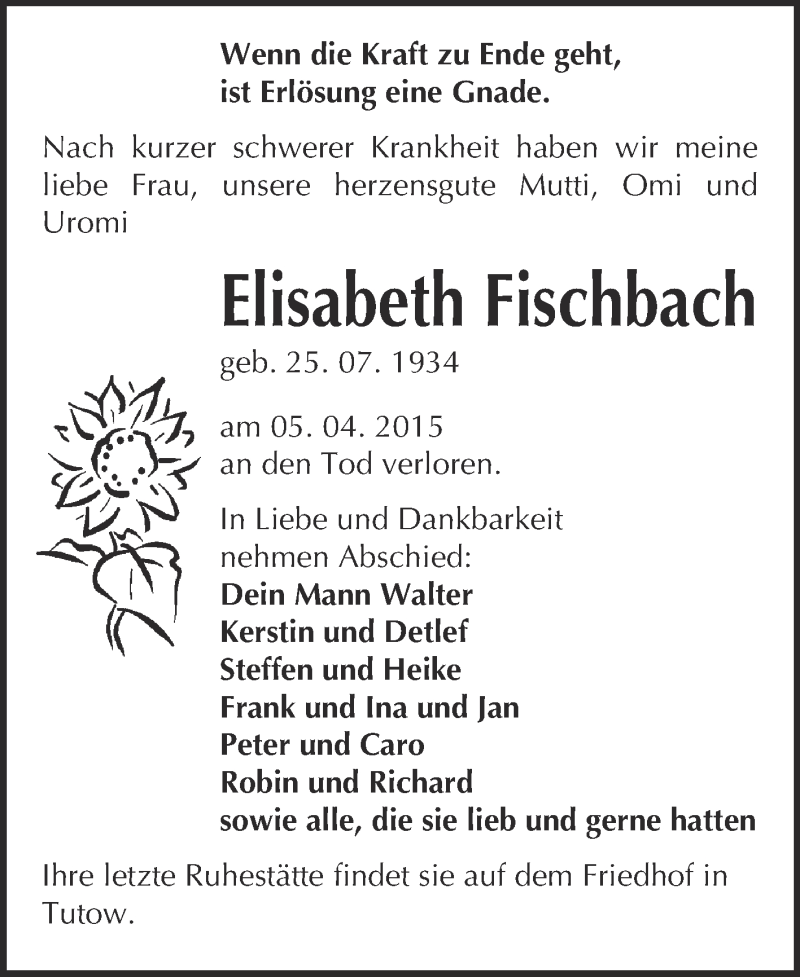 Wenn die Kraft zu Ende geht,
ist Erlösung eine Gnade.

Nach kurzer schwerer Krankheit haben wir meine liebe Frau, unsere herzensgute Mutti, Omi und Uromi

Elisabeth Fischbach

geb. 25. 07. 1934

am 05. 04. 2015
an den Tod verloren.

In Liebe und Dankbarkeit
nehmen Abschied:
Dein Mann Walter
Kerstin und Detlef
Steffen und Heike
Frank und Ina und Jan
Peter und Caro
Robin und Richard
sowie alle, die sie lieb und gerne hatten

Ihre letzte Ruhestätte findet sie auf dem Friedhof in Tutow.